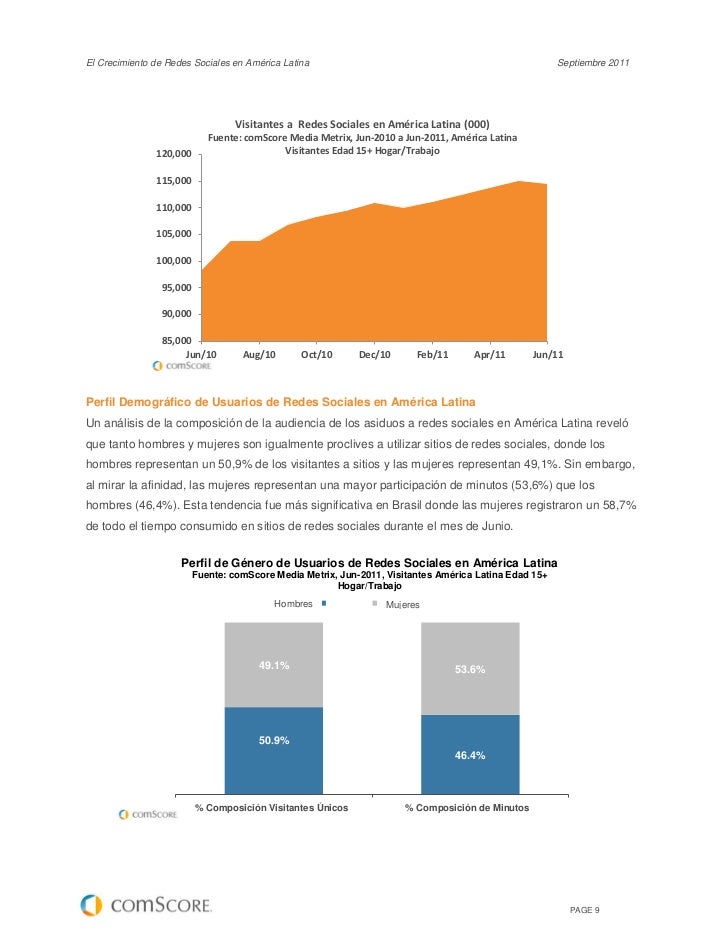 El Crecimiento de Redes Sociales en América Latina

Septiembre 2011

Visitantes a Redes Sociales en América Latina (000)
Fuente: comScore Media Metrix, Jun-2010 a Jun-2011, América Latina
Visitantes Edad 15+ Hogar/Trabajo

120,000
115,000
110,000
105,000
100,000
95,000
90,000
85,000

Jun/10 Aug/10 Oct/10 Dec/10 Feb/11 Apr/11 Jun/11

comScore

Perfil Demográfico de Usuarios de Redes Sociales en América Latina

Un análisis de la composición de la audiencia de los asiduos a redes sociales en América Latina reveló que tanto hombres y mujeres son igualmente proclives a utilizar sitios de redes sociales, donde los hombres representan un 50,9% de los visitantes a sitios y las mujeres representan 49,1%. Sin embargo, al mirar la afinidad, las mujeres representan una mayor participación de minutos (53,6%) que los hombres (46,4%). Esta tendencia fue más significativa en Brasil donde las mujeres registraron un 58,7% de todo el tiempo consumido en sitios de redes sociales durante el mes de Junio.

Perfil de Género de Usuarios de Redes Sociales en América Latina
Fuente: comScore Media Metrix, Jun-2011, Visitantes América Latina Edad 15+ Hogar/Trabajo

Hombres Mujeres

49.1%
50.9%
53.6%
46.4%

% Composición Visitantes Únicos
% Composición de Minutos

comScore

comScore.

PAGE 9